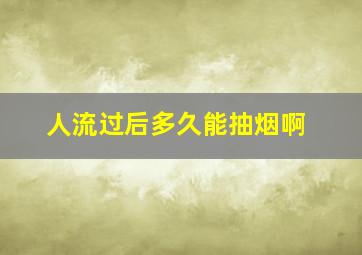 人流过后多久能抽烟啊